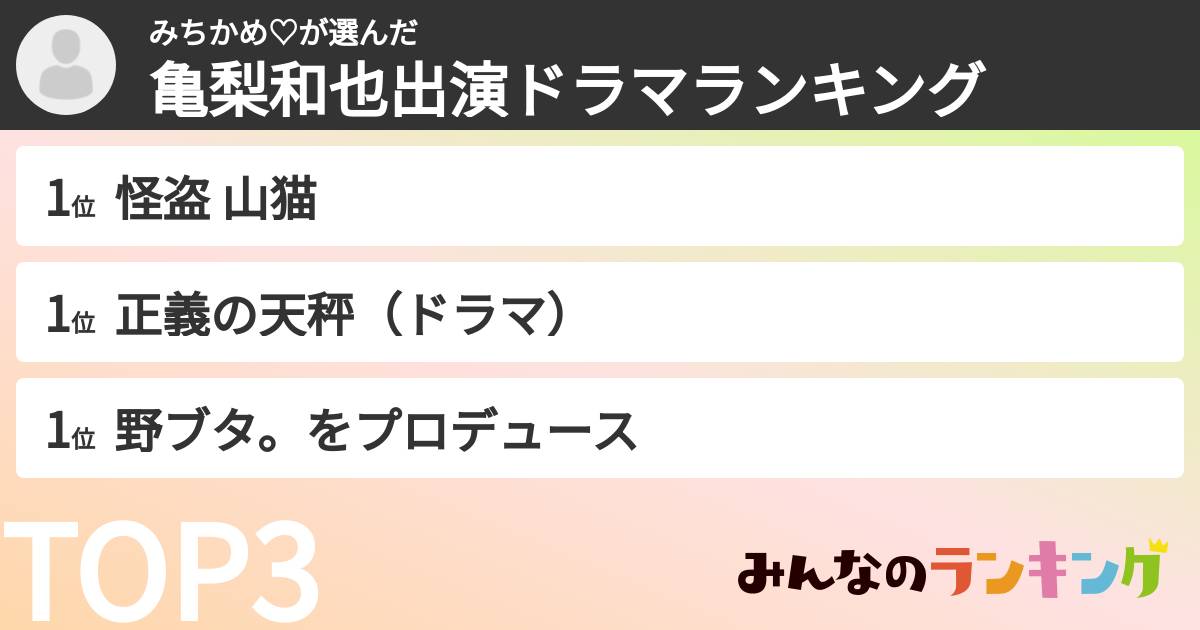 みちかめ♡が選んだ
亀梨和也出演ドラマランキング

1位 怪盗 山猫

1位 正義の天秤（ドラマ）

1位 野ブタ。をプロデュース

TOP3

みんなのランキング